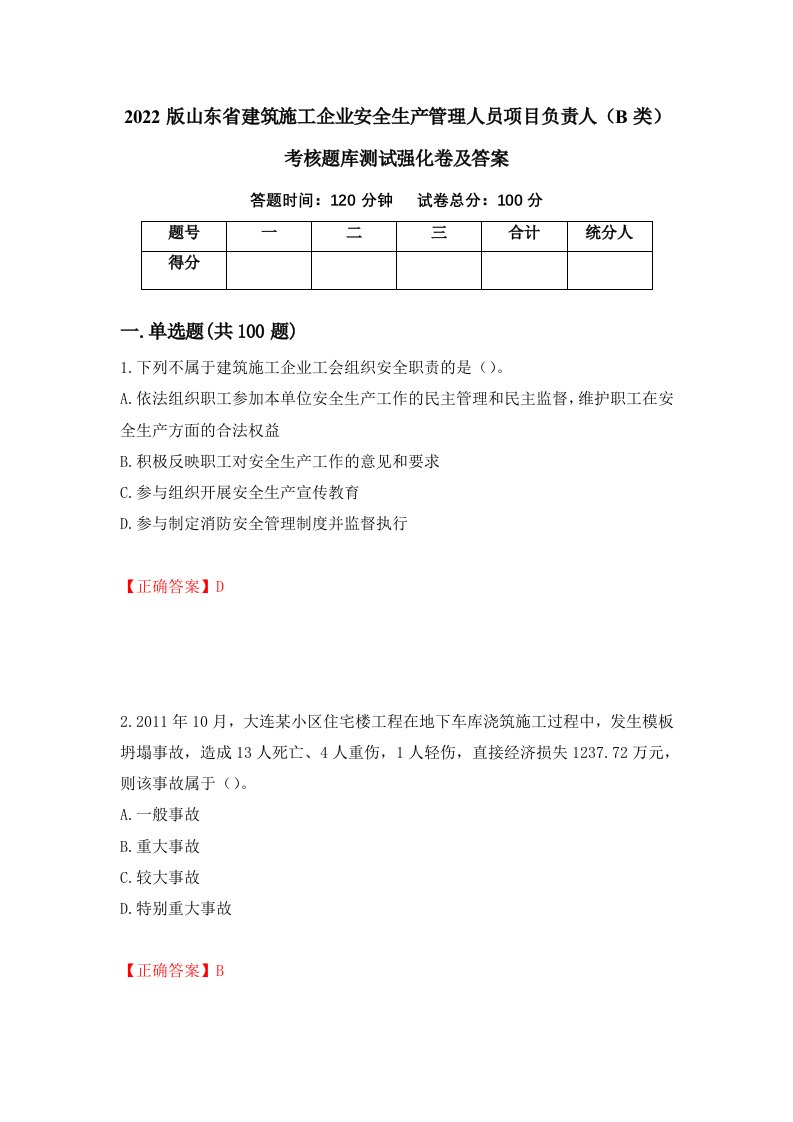 2022 版山东省建筑施工企业安全生产管理人员项目负责人（B 类）考核题库测试强化卷及答案

答题时间：120 分钟　试卷总分：100 分

| 题号 | 一 | 二 | 三 | 合计 | 统分人 |
|---|---|---|---|---|---|
| 得分 | | | | | |

一.单选题(共 100 题)

1.下列不属于建筑施工企业工会组织安全职责的是（）。

A.依法组织职工参加本单位安全生产工作的民主管理和民主监督，维护职工在安全生产方面的合法权益

B.积极反映职工对安全生产工作的意见和要求

C.参与组织开展安全生产宣传教育

D.参与制定消防安全管理制度并监督执行

【正确答案】D

2.2011 年 10 月，大连某小区住宅楼工程在地下车库浇筑施工过程中，发生模板坍塌事故，造成 13 人死亡、4 人重伤，1 人轻伤，直接经济损失 1237.72 万元，则该事故属于（）。

A.一般事故

B.重大事故

C.较大事故

D.特别重大事故

【正确答案】B